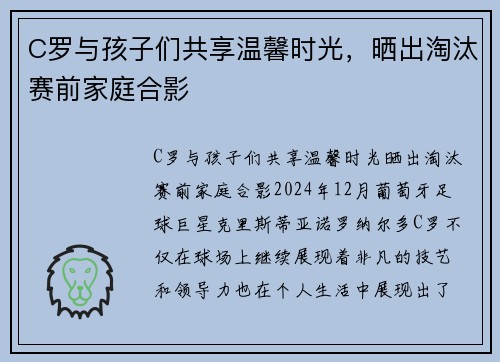 C罗与孩子们共享温馨时光，晒出淘汰赛前家庭合影

C罗与孩子们共享温馨时光晒出淘汰赛前家庭合影2024年12月葡萄牙足球巨星克里斯蒂亚诺罗纳尔多C罗不仅在球场上继续展现着非凡的技艺和领导力也在个人生活中展现出了